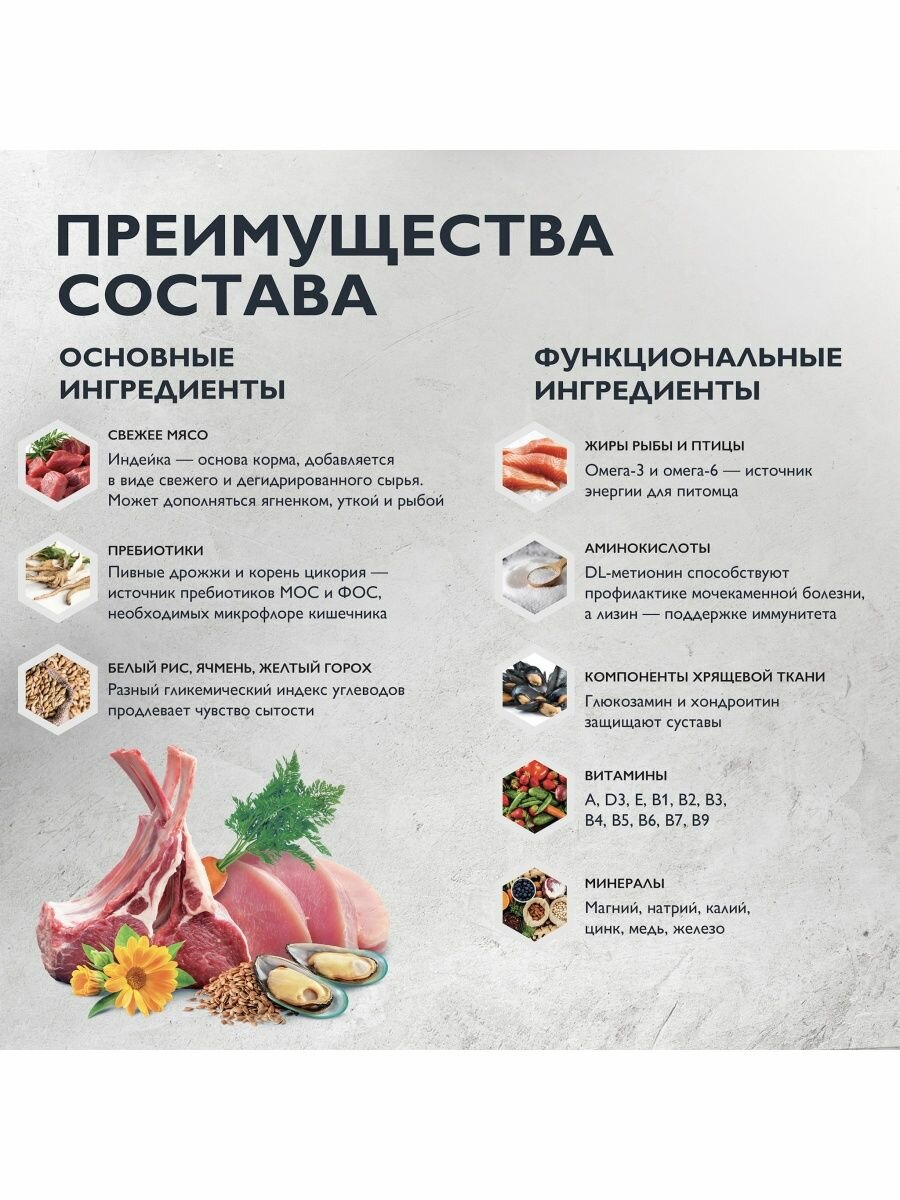 ПРЕИМУЩЕСТВА СОСТАВА

ОСНОВНЫЕ ИНГРЕДИЕНТЫ

СВЕЖЕЕ МЯСО
Индейка — основа корма, добавляется в виде свежего и дегидрированного сырья. Может дополняться ягненком, уткой и рыбой

ПРЕБИОТИКИ
Пивные дрожжи и корень цикория — источник пребиотиков МОС и ФОС, необходимых микрофлоре кишечника

БЕЛЫЙ РИС, ЯЧМЕНЬ, ЖЕЛТЫЙ ГОРОХ
Разный гликемический индекс углеводов продлевает чувство сытости

ФУНКЦИОНАЛЬНЫЕ ИНГРЕДИЕНТЫ

ЖИРЫ РЫБЫ И ПТИЦЫ
Омега-3 и омега-6 — источник энергии для питомца

АМИНОКИСЛОТЫ
DL-метионин способствуют профилактике мочекаменной болезни, а лизин — поддержке иммунитета

КОМПОНЕНТЫ ХРЯЩЕВОЙ ТКАНИ
Глюкозамин и хондроитин защищают суставы

ВИТАМИНЫ
A, D3, E, B1, B2, B3, B4, B5, B6, B7, B9

МИНЕРАЛЫ
Магний, натрий, калий, цинк, медь, железо